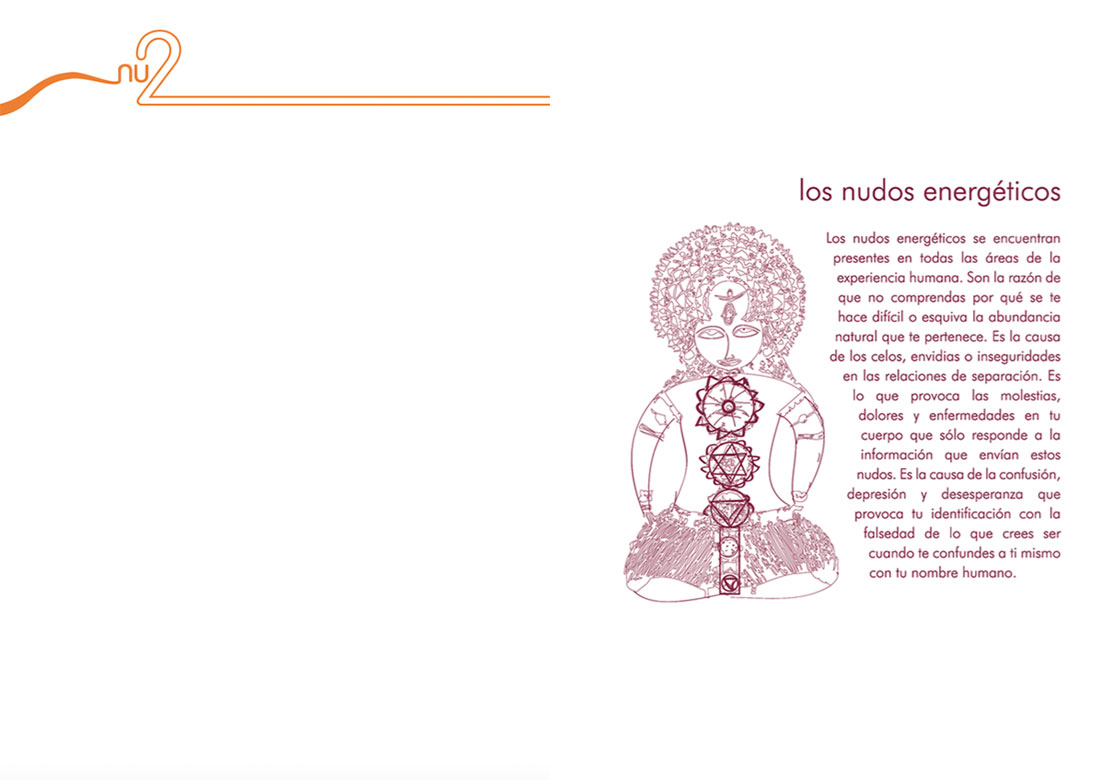 nu2

los nudos energéticos

Los nudos energéticos se encuentran presentes en todas las áreas de la experiencia humana. Son la razón de que no comprendas por qué se te hace difícil o esquiva la abundancia natural que te pertenece. Es la causa de los celos, envidias o inseguridades en las relaciones de separación. Es lo que provoca las molestias, dolores y enfermedades en tu cuerpo que sólo responde a la información que envían estos nudos. Es la causa de la confusión, depresión y desesperanza que provoca tu identificación con la falsedad de lo que crees ser cuando te confundes a ti mismo con tu nombre humano.